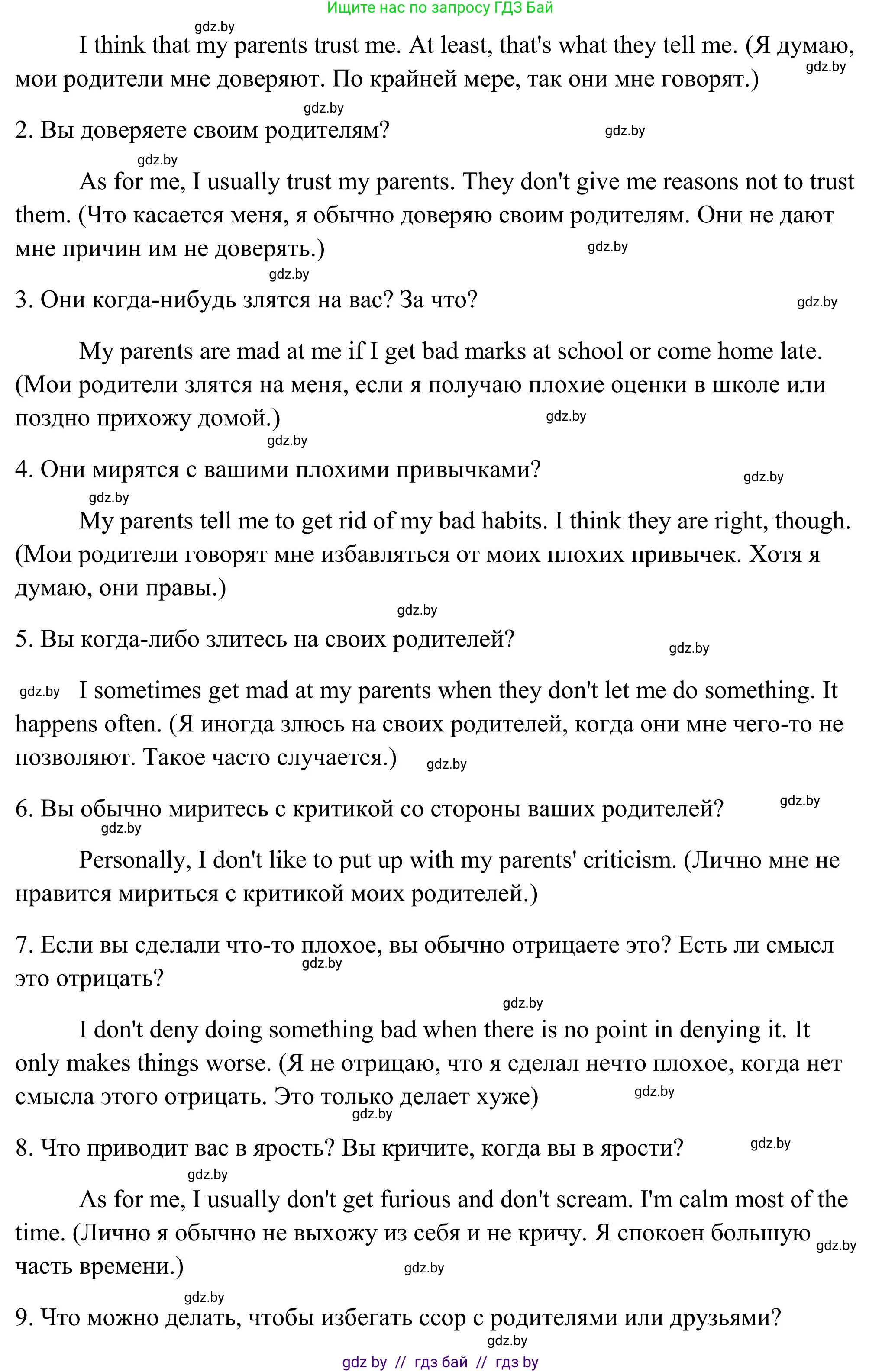 Ищите нас по запросу ГДЗ Бай

gdz.by

I think that my parents trust me. At least, that's what they tell me. (Я думаю, мои родители мне доверяют. По крайней мере, так они мне говорят.) gdz.by

gdz.by

2. Вы доверяете своим родителям? gdz.by

gdz.by

As for me, I usually trust my parents. They don't give me reasons not to trust them. (Что касается меня, я обычно доверяю своим родителям. Они не дают мне причин им не доверять.) gdz.by

gdz.by

3. Они когда-нибудь злятся на вас? За что? gdz.by

My parents are mad at me if I get bad marks at school or come home late. (Мои родители злятся на меня, если я получаю плохие оценки в школе или поздно прихожу домой.) gdz.by

gdz.by

4. Они мирятся с вашими плохими привычками? gdz.by

gdz.by

My parents tell me to get rid of my bad habits. I think they are right, though. (Мои родители говорят мне избавляться от моих плохих привычек. Хотя я думаю, они правы.)

gdz.by

5. Вы когда-либо злитесь на своих родителей? gdz.by

gdz.by I sometimes get mad at my parents when they don't let me do something. It happens often. (Я иногда злюсь на своих родителей, когда они мне чего-то не позволяют. Такое часто случается.) gdz.by

6. Вы обычно миритесь с критикой со стороны ваших родителей? gdz.by

gdz.by

Personally, I don't like to put up with my parents' criticism. (Лично мне не нравится мириться с критикой моих родителей.)

7. Если вы сделали что-то плохое, вы обычно отрицаете это? Есть ли смысл это отрицать? gdz.by

gdz.by

I don't deny doing something bad when there is no point in denying it. It only makes things worse. (Я не отрицаю, что я сделал нечто плохое, когда нет смысла этого отрицать. Это только делает хуже) gdz.by

gdz.by

8. Что приводит вас в ярость? Вы кричите, когда вы в ярости? gdz.by

gdz.by

As for me, I usually don't get furious and don't scream. I'm calm most of the time. (Лично я обычно не выхожу из себя и не кричу. Я спокоен большую часть времени.) gdz.by gdz.by

gdz.by

9. Что можно делать, чтобы избегать ссор с родителями или друзьями?

gdz.by

gdz by // гдз бай // гдз by